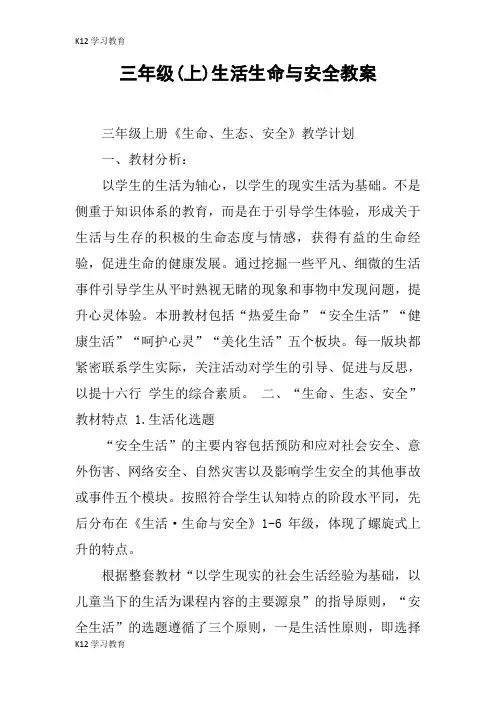 K12学习教育

三年级(上)生活生命与安全教案

三年级上册《生命、生态、安全》教学计划

一、教材分析：

以学生的生活为轴心，以学生的现实生活为基础。不是侧重于知识体系的教育，而是在于引导学生体验，形成关于生活与生存的积极的生命态度与情感，获得有益的生命经验，促进生命的健康发展。通过挖掘一些平凡、细微的生活事件引导学生从平时熟视无睹的现象和事物中发现问题，提升心灵体验。本册教材包括“热爱生命”“安全生活”“健康生活”“呵护心灵”“美化生活”五个板块。每一版块都紧密联系学生实际，关注活动对学生的引导、促进与反思，以提十六行 学生的综合素质。 二、“生命、生态、安全”教材特点 1.生活化选题

“安全生活”的主要内容包括预防和应对社会安全、意外伤害、网络安全、自然灾害以及影响学生安全的其他事故或事件五个模块。按照符合学生认知特点的阶段水平同，先后分布在《生活·生命与安全》1-6 年级，体现了螺旋式上升的特点。

根据整套教材“以学生现实的社会生活经验为基础，以儿童当下的生活为课程内容的主要源泉”的指导原则，“安全生活”的选题遵循了三个原则，一是生活性原则，即选择

K12学习教育